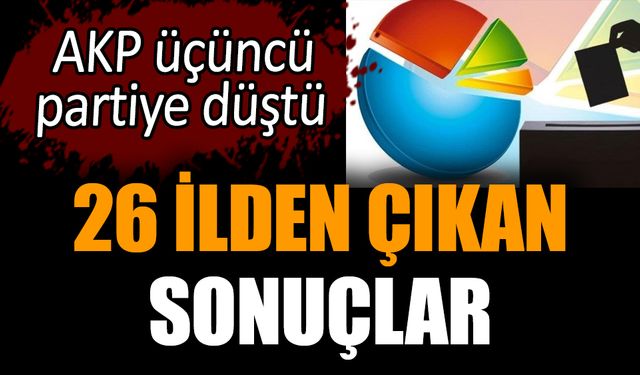 AKP üçüncü partiye düştü

26 İLDEN ÇIKAN SONUÇLAR